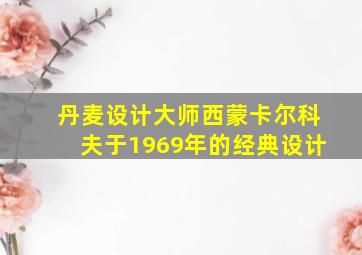 丹麦设计大师西蒙卡尔科夫于1969年的经典设计